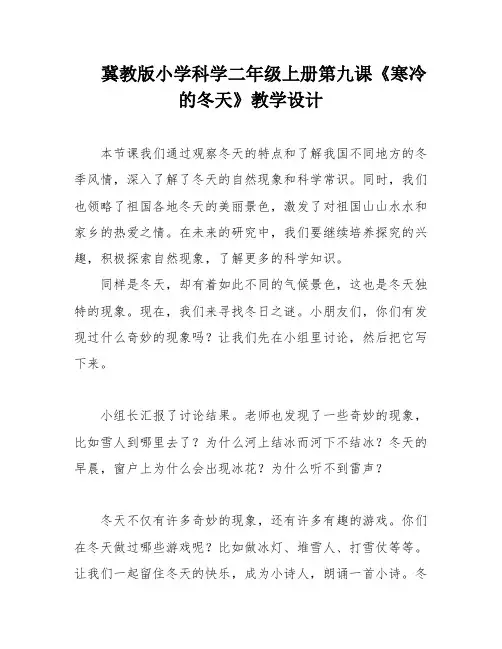 冀教版小学科学二年级上册第九课《寒冷的冬天》教学设计

本节课我们通过观察冬天的特点和了解我国不同地方的冬季风情，深入了解了冬天的自然现象和科学常识。同时，我们也领略了祖国各地冬天的美丽景色，激发了对祖国山山水水和家乡的热爱之情。在未来的研究中，我们要继续培养探究的兴趣，积极探索自然现象，了解更多的科学知识。

同样是冬天，却有着如此不同的气候景色，这也是冬天独特的现象。现在，我们来寻找冬日之谜。小朋友们，你们有发现过什么奇妙的现象吗？让我们先在小组里讨论，然后把它写下来。

小组长汇报了讨论结果。老师也发现了一些奇妙的现象，比如雪人到哪里去了？为什么河上结冰而河下不结冰？冬天的早晨，窗户上为什么会出现冰花？为什么听不到雷声？

冬天不仅有许多奇妙的现象，还有许多有趣的游戏。你们在冬天做过哪些游戏呢？比如做冰灯、堆雪人、打雪仗等等。让我们一起留住冬天的快乐，成为小诗人，朗诵一首小诗。冬